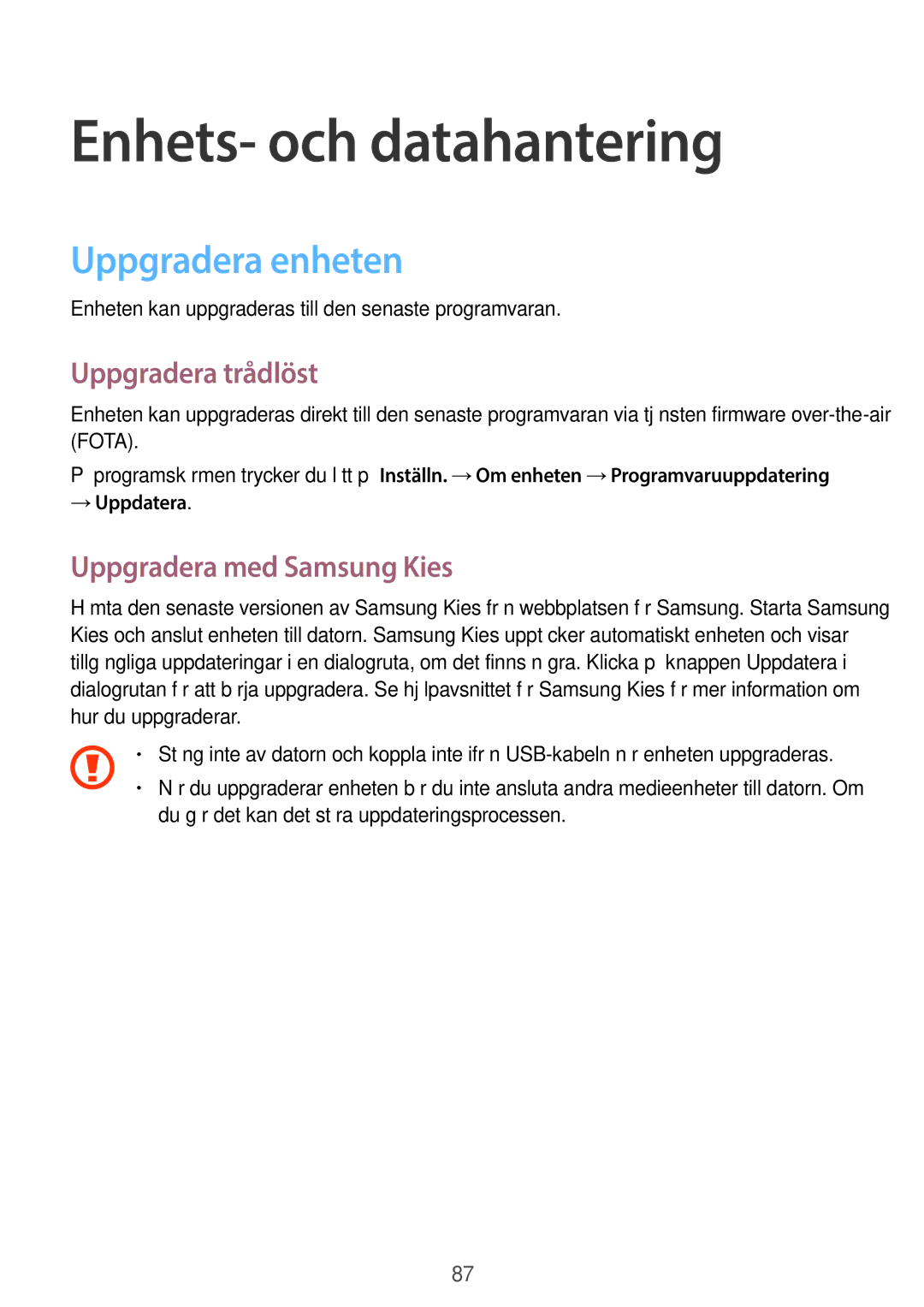 Enhets- och datahantering

Uppgradera enheten

Enheten kan uppgraderas till den senaste programvaran.

Uppgradera trådlöst

Enheten kan uppgraderas direkt till den senaste programvaran via tj nsten firmware over-the-air (FOTA).

P programsk rmen trycker du l tt p Inställn. → Om enheten → Programvaruuppdatering → Uppdatera.

Uppgradera med Samsung Kies

H mta den senaste versionen av Samsung Kies fr n webbplatsen f r Samsung. Starta Samsung Kies och anslut enheten till datorn. Samsung Kies uppt cker automatiskt enheten och visar tillg ngliga uppdateringar i en dialogruta, om det finns n gra. Klicka p knappen Uppdatera i dialogrutan f r att b rja uppgradera. Se hj lpavsnittet f r Samsung Kies f r mer information om hur du uppgraderar.

• St ng inte av datorn och koppla inte ifr n USB-kabeln n r enheten uppgraderas.
• N r du uppgraderar enheten b r du inte ansluta andra medieenheter till datorn. Om du g r det kan det st ra uppdateringsprocessen.

87